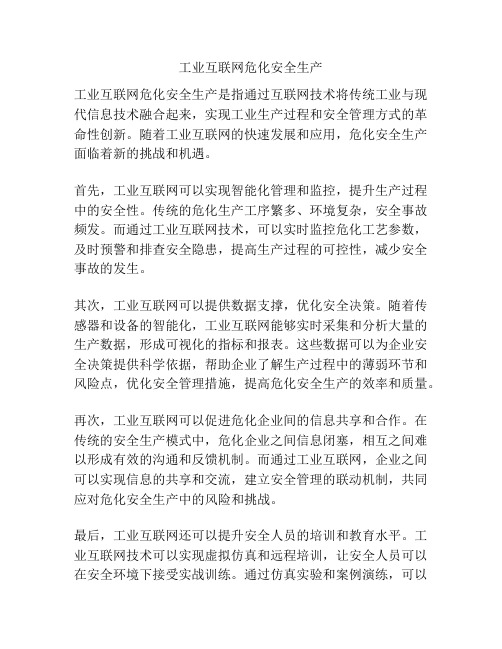 工业互联网危化安全生产

工业互联网危化安全生产是指通过互联网技术将传统工业与现代信息技术融合起来，实现工业生产过程和安全管理方式的革命性创新。随着工业互联网的快速发展和应用，危化安全生产面临着新的挑战和机遇。

首先，工业互联网可以实现智能化管理和监控，提升生产过程中的安全性。传统的危化生产工序繁多、环境复杂，安全事故频发。而通过工业互联网技术，可以实时监控危化工艺参数，及时预警和排查安全隐患，提高生产过程的可控性，减少安全事故的发生。

其次，工业互联网可以提供数据支撑，优化安全决策。随着传感器和设备的智能化，工业互联网能够实时采集和分析大量的生产数据，形成可视化的指标和报表。这些数据可以为企业安全决策提供科学依据，帮助企业了解生产过程中的薄弱环节和风险点，优化安全管理措施，提高危化安全生产的效率和质量。

再次，工业互联网可以促进危化企业间的信息共享和合作。在传统的安全生产模式中，危化企业之间信息闭塞，相互之间难以形成有效的沟通和反馈机制。而通过工业互联网，企业之间可以实现信息的共享和交流，建立安全管理的联动机制，共同应对危化安全生产中的风险和挑战。

最后，工业互联网还可以提升安全人员的培训和教育水平。工业互联网技术可以实现虚拟仿真和远程培训，让安全人员可以在安全环境下接受实战训练。通过仿真实验和案例演练，可以